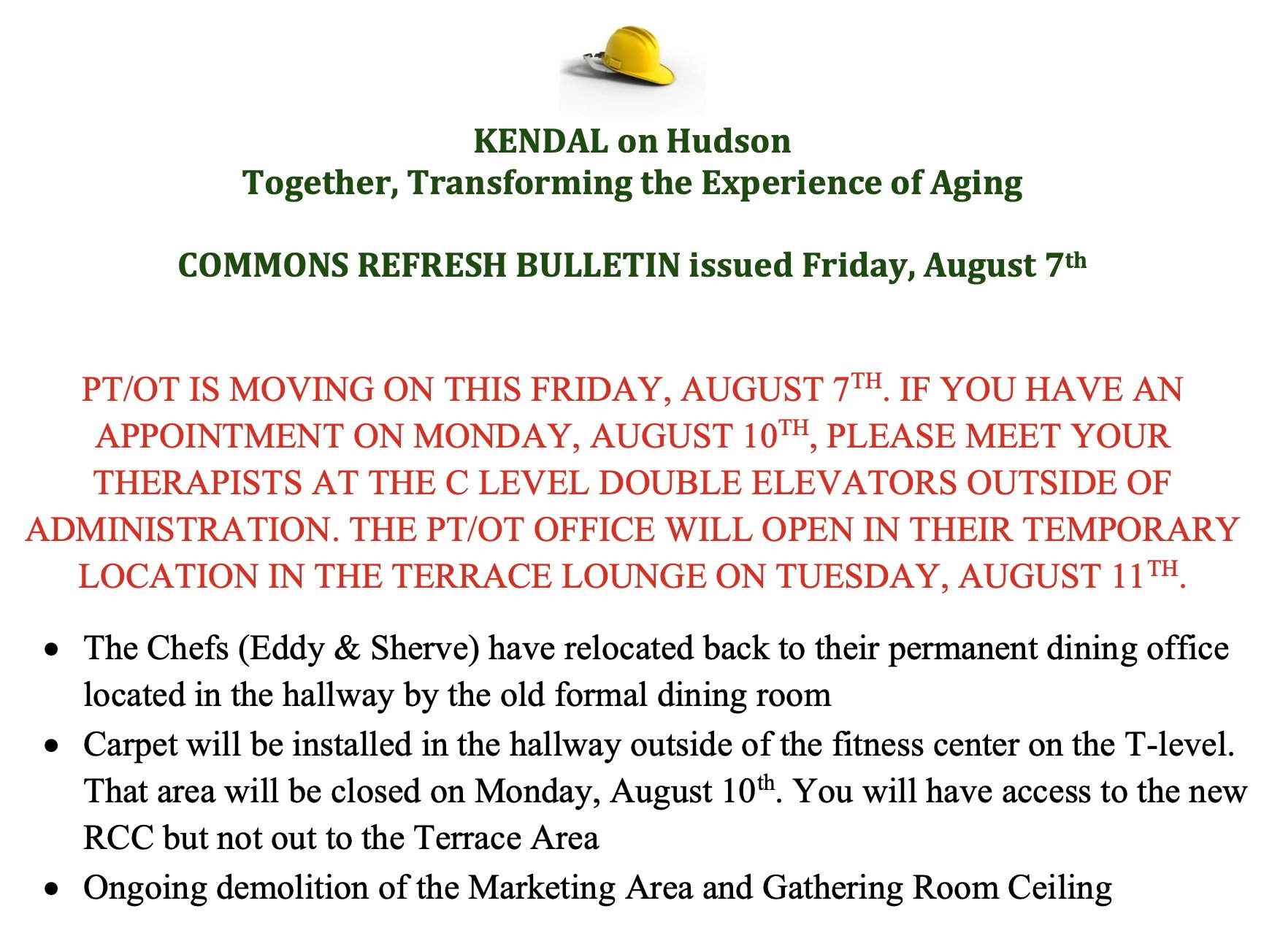 KENDAL on Hudson
Together, Transforming the Experience of Aging

COMMONS REFRESH BULLETIN issued Friday, August 7th

PT/OT IS MOVING ON THIS FRIDAY, AUGUST 7TH. IF YOU HAVE AN APPOINTMENT ON MONDAY, AUGUST 10TH, PLEASE MEET YOUR THERAPISTS AT THE C LEVEL DOUBLE ELEVATORS OUTSIDE OF ADMINISTRATION. THE PT/OT OFFICE WILL OPEN IN THEIR TEMPORARY LOCATION IN THE TERRACE LOUNGE ON TUESDAY, AUGUST 11TH.

• The Chefs (Eddy & Sherve) have relocated back to their permanent dining office located in the hallway by the old formal dining room
• Carpet will be installed in the hallway outside of the fitness center on the T-level. That area will be closed on Monday, August 10th. You will have access to the new RCC but not out to the Terrace Area
• Ongoing demolition of the Marketing Area and Gathering Room Ceiling